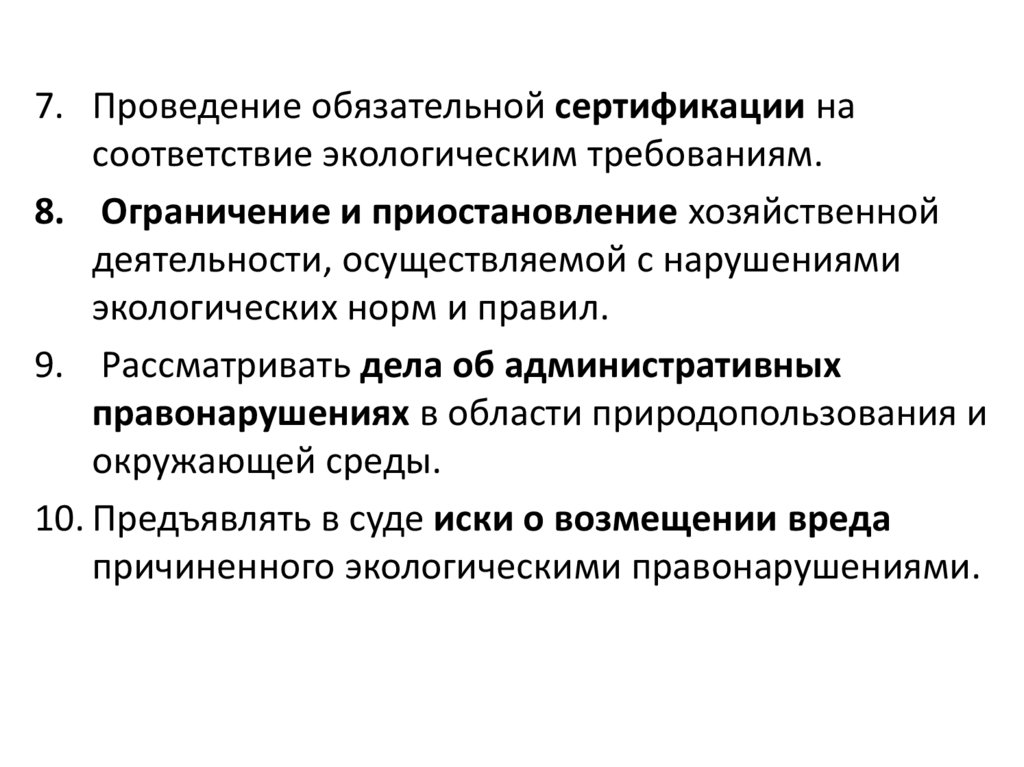 7. Проведение обязательной сертификации на соответствие экологическим требованиям.

8. Ограничение и приостановление хозяйственной деятельности, осуществляемой с нарушениями экологических норм и правил.

9. Рассматривать дела об административных правонарушениях в области природопользования и окружающей среды.

10. Предъявлять в суде иски о возмещении вреда причиненного экологическими правонарушениями.